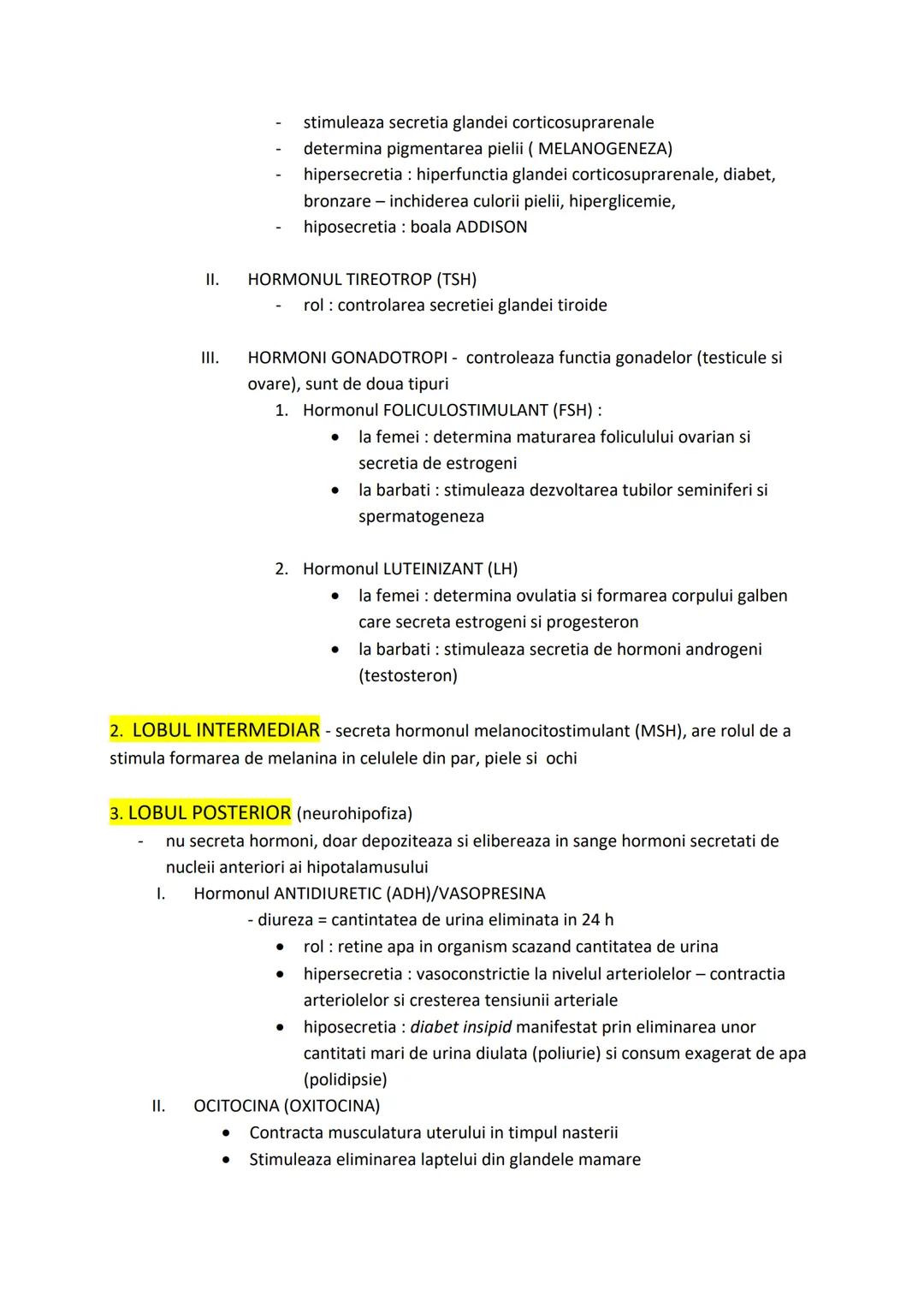 - stimuleaza secretia glandei corticosuprarenale
- determina pigmentarea pielii ( MELANOGENEZA)
- hipersecretia : hiperfunctia glandei corticosuprarenale, diabet, bronzare – inchiderea culorii pielii, hiperglicemie,
- hiposecretia : boala ADDISON

II. HORMONUL TIREOTROP (TSH)
- rol : controlarea secretiei glandei tiroide

III. HORMONI GONADOTROPI - controleaza functia gonadelor (testicule si ovare), sunt de doua tipuri
1. Hormonul FOLICULOSTIMULANT (FSH) :
• la femei : determina maturarea foliculului ovarian si secretia de estrogeni
• la barbati : stimuleaza dezvoltarea tubilor seminiferi si spermatogeneza

2. Hormonul LUTEINIZANT (LH)
• la femei : determina ovulatia si formarea corpului galben care secreta estrogeni si progesteron
• la barbati : stimuleaza secretia de hormoni androgeni (testosteron)

2. LOBUL INTERMEDIAR - secreta hormonul melanocitostimulant (MSH), are rolul de a stimula formarea de melanina in celulele din par, piele si ochi

3. LOBUL POSTERIOR (neurohipofiza)
- nu secreta hormoni, doar depoziteaza si elibereaza in sange hormoni secretati de nucleii anteriori ai hipotalamusului
I. Hormonul ANTIDIURETIC (ADH)/VASOPRESINA
- diureza = cantintatea de urina eliminata in 24 h
• rol : retine apa in organism scazand cantitatea de urina
• hipersecretia : vasoconstrictie la nivelul arteriolelor – contractia arteriolelor si cresterea tensiunii arteriale
• hiposecretia : diabet insipid manifestat prin eliminarea unor cantitati mari de urina diulata (poliurie) si consum exagerat de apa (polidipsie)
II. OCITOCINA (OXITOCINA)
• Contracta musculatura uterului in timpul nasterii
• Stimuleaza eliminarea laptelui din glandele mamare